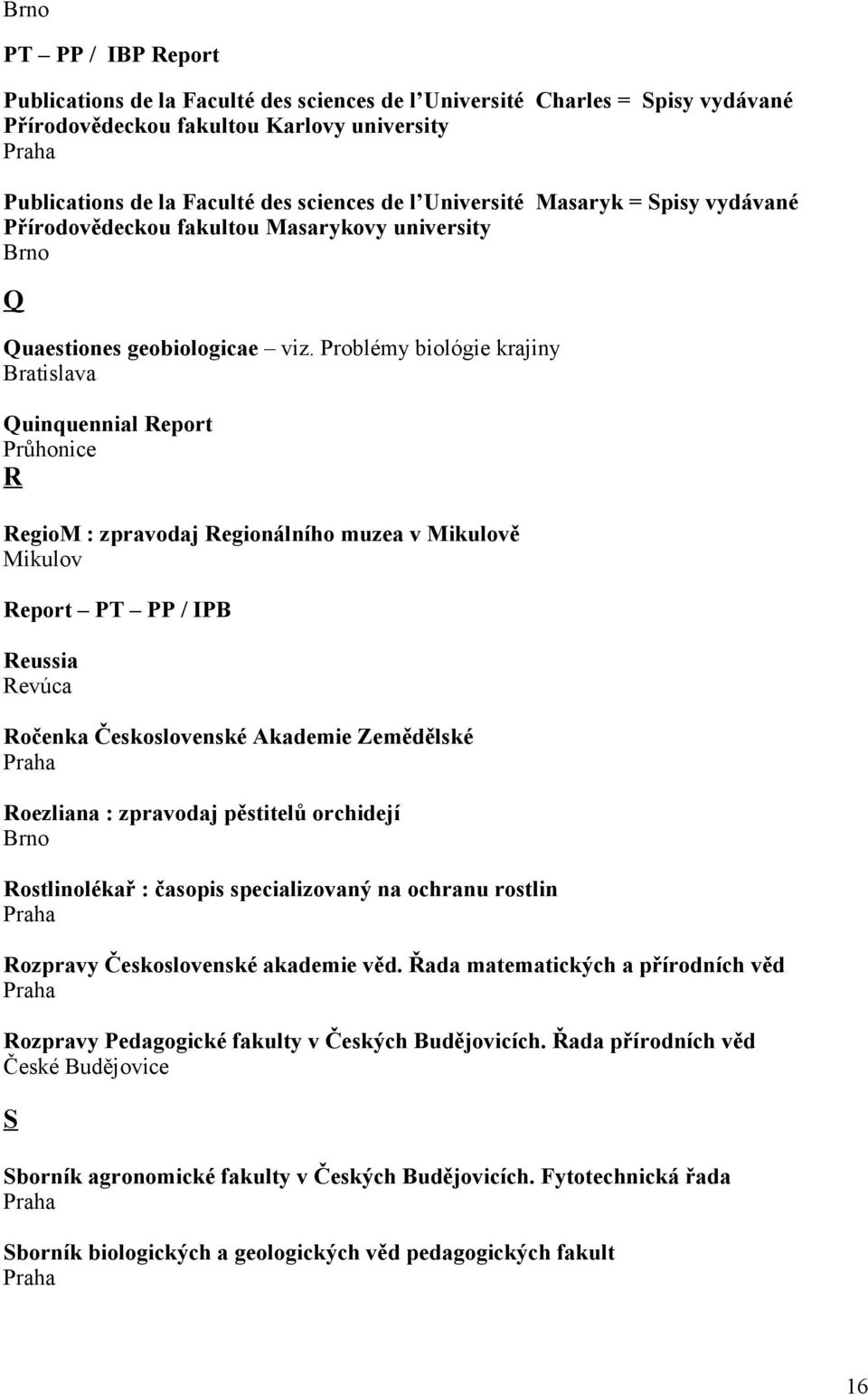 Brno

PT – PP / IBP Report

Publications de la Faculté des sciences de l'Université Charles = Spisy vydávané Přírodovědeckou fakultou Karlovy university
Praha

Publications de la Faculté des sciences de l'Université Masaryk = Spisy vydávané Přírodovědeckou fakultou Masarykovy university
Brno

Q

Quaestiones geobiologicae – viz. Problémy biológie krajiny
Bratislava

Quinquennial Report
Průhonice

R

RegioM : zpravodaj Regionálního muzea v Mikulově
Mikulov

Report – PT – PP / IPB

Reussia
Revúca

Ročenka Československé Akademie Zemědělské
Praha

Roezliana : zpravodaj pěstitelů orchidejí
Brno

Rostlinolékař : časopis specializovaný na ochranu rostlin
Praha

Rozpravy Československé akademie věd. Řada matematických a přírodních věd
Praha

Rozpravy Pedagogické fakulty v Českých Budějovicích. Řada přírodních věd
České Budějovice

S

Sborník agronomické fakulty v Českých Budějovicích. Fytotechnická řada
Praha

Sborník biologických a geologických věd pedagogických fakult
Praha

16